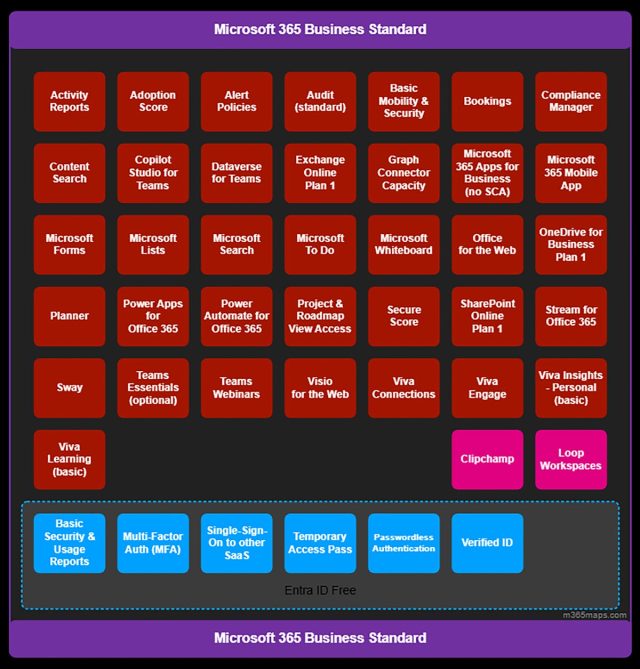 Microsoft 365 Business Standard

Activity Reports

Adoption Score

Alert Policies

Audit (standard)

Basic Mobility & Security

Bookings

Compliance Manager

Content Search

Copilot Studio for Teams

Dataverse for Teams

Exchange Online Plan 1

Graph Connector Capacity

Microsoft 365 Apps for Business (no SCA)

Microsoft 365 Mobile App

Microsoft Forms

Microsoft Lists

Microsoft Search

Microsoft To Do

Microsoft Whiteboard

Office for the Web

OneDrive for Business Plan 1

Planner

Power Apps for Office 365

Power Automate for Office 365

Project & Roadmap View Access

Secure Score

SharePoint Online Plan 1

Stream for Office 365

Sway

Teams Essentials (optional)

Teams Webinars

Visio for the Web

Viva Connections

Viva Engage

Viva Insights - Personal (basic)

Viva Learning (basic)

Clipchamp

Loop Workspaces

Basic Security & Usage Reports

Multi-Factor Auth (MFA)

Single-Sign-On to other SaaS

Temporary Access Pass

Passwordless Authentication

Verified ID

Entra ID Free

m365maps.com

Microsoft 365 Business Standard